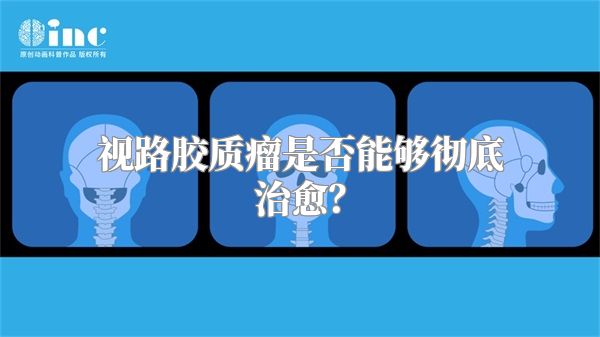 inc
原创动画科普作品 版权所有

视路胶质瘤是否能够彻底治愈?